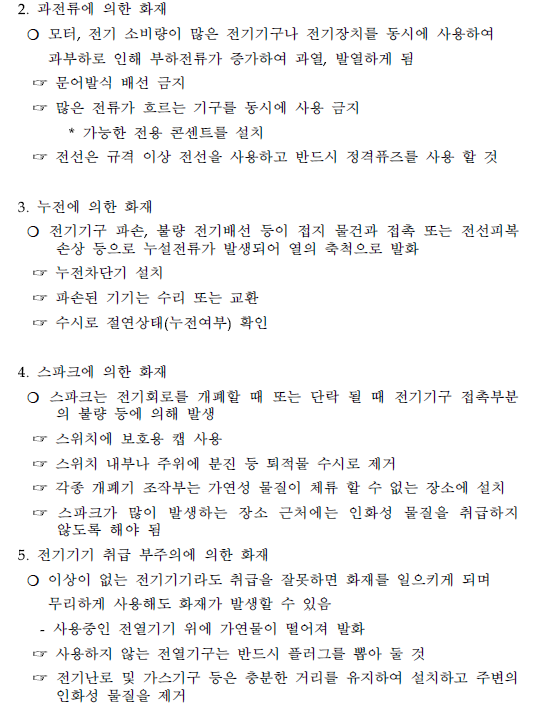 2. 과전류에 의한 화재

○ 모터, 전기 소비량이 많은 전기기구나 전기장치를 동시에 사용하여 과부하로 인해 부하전류가 증가하여 과열, 발열하게 됨

☞ 문어발식 배선 금지

☞ 많은 전류가 흐르는 기구를 동시에 사용 금지

* 가능한 전용 콘센트를 설치

☞ 전선은 규격 이상 전선을 사용하고 반드시 정격퓨즈를 사용 할 것

3. 누전에 의한 화재

○ 전기기구 파손, 불량 전기배선 등이 접지 물건과 접촉 또는 전선피복 손상 등으로 누설전류가 발생되어 열의 축척으로 발화

☞ 누전차단기 설치

☞ 파손된 기기는 수리 또는 교환

☞ 수시로 절연상태(누전여부) 확인

4. 스파크에 의한 화재

○ 스파크는 전기회로를 개폐할 때 또는 단락 될 때 전기기구 접촉부분의 불량 등에 의해 발생

☞ 스위치에 보호용 캡 사용

☞ 스위치 내부나 주위에 분진 등 퇴적물 수시로 제거

☞ 각종 개폐기 조작부는 가연성 물질이 체류 할 수 없는 장소에 설치

☞ 스파크가 많이 발생하는 장소 근처에는 인화성 물질을 취급하지 않도록 해야 됨

5. 전기기기 취급 부주의에 의한 화재

○ 이상이 없는 전기기기라도 취급을 잘못하면 화재를 일으키게 되며 무리하게 사용해도 화재가 발생할 수 있음

- 사용중인 전열기기 위에 가연물이 떨어져 발화

☞ 사용하지 않는 전열기구는 반드시 플러그를 뽑아 둘 것

☞ 전기난로 및 가스기구 등은 충분한 거리를 유지하여 설치하고 주변의 인화성 물질을 제거